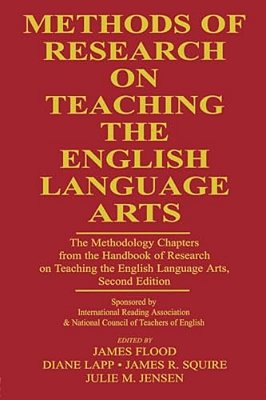 METHODS OF RESEARCH ON TEACHING THE ENGLISH LANGUAGE ARTS

The Methodology Chapters from the Handbook of Research on Teaching the English Language Arts, Second Edition

Sponsored by
International Reading Association
& National Council of Teachers of English

EDITED BY
JAMES FLOOD
DIANE LAPP • JAMES R. SQUIRE
JULIE M. JENSEN